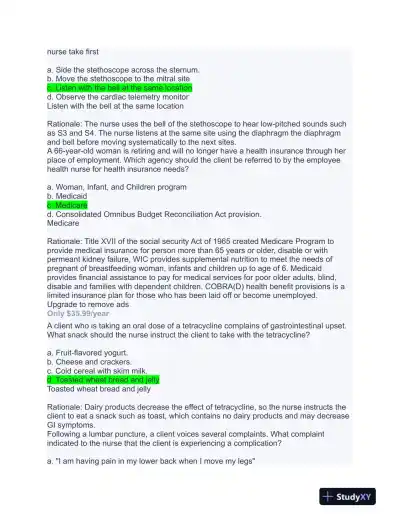 nurse take first

a. Side the stethoscope across the sternum.
b. Move the stethoscope to the mitral site
c. Listen with the bell at the same location
d. Observe the cardiac telemetry monitor
Listen with the bell at the same location

Rationale: The nurse uses the bell of the stethoscope to hear low-pitched sounds such as S3 and S4. The nurse listens at the same site using the diaphragm the diaphragm and bell before moving systematically to the next sites.
A 66-year-old woman is retiring and will no longer have a health insurance through her place of employment. Which agency should the client be referred to by the employee health nurse for health insurance needs?

a. Woman, Infant, and Children program
b. Medicaid
c. Medicare
d. Consolidated Omnibus Budget Reconciliation Act provision.
Medicare

Rationale: Title XVII of the social security Act of 1965 created Medicare Program to provide medical insurance for person more than 65 years or older, disable or with permeant kidney failure, WIC provides supplemental nutrition to meet the needs of pregnant of breastfeeding woman, infants and children up to age of 6. Medicaid provides financial assistance to pay for medical services for poor older adults, blind, disable and families with dependent children. COBRA(D) health benefit provisions is a limited insurance plan for those who has been laid off or become unemployed.
Upgrade to remove ads
Only $35.99/year
A client who is taking an oral dose of a tetracycline complains of gastrointestinal upset. What snack should the nurse instruct the client to take with the tetracycline?

a. Fruit-flavored yogurt.
b. Cheese and crackers.
c. Cold cereal with skim milk.
d. Toasted wheat bread and jelly
Toasted wheat bread and jelly

Rationale: Dairy products decrease the effect of tetracycline, so the nurse instructs the client to eat a snack such as toast, which contains no dairy products and may decrease GI symptoms.
Following a lumbar puncture, a client voices several complaints. What complaint indicated to the nurse that the client is experiencing a complication?

a. "I am having pain in my lower back when I move my legs"

StudyXY